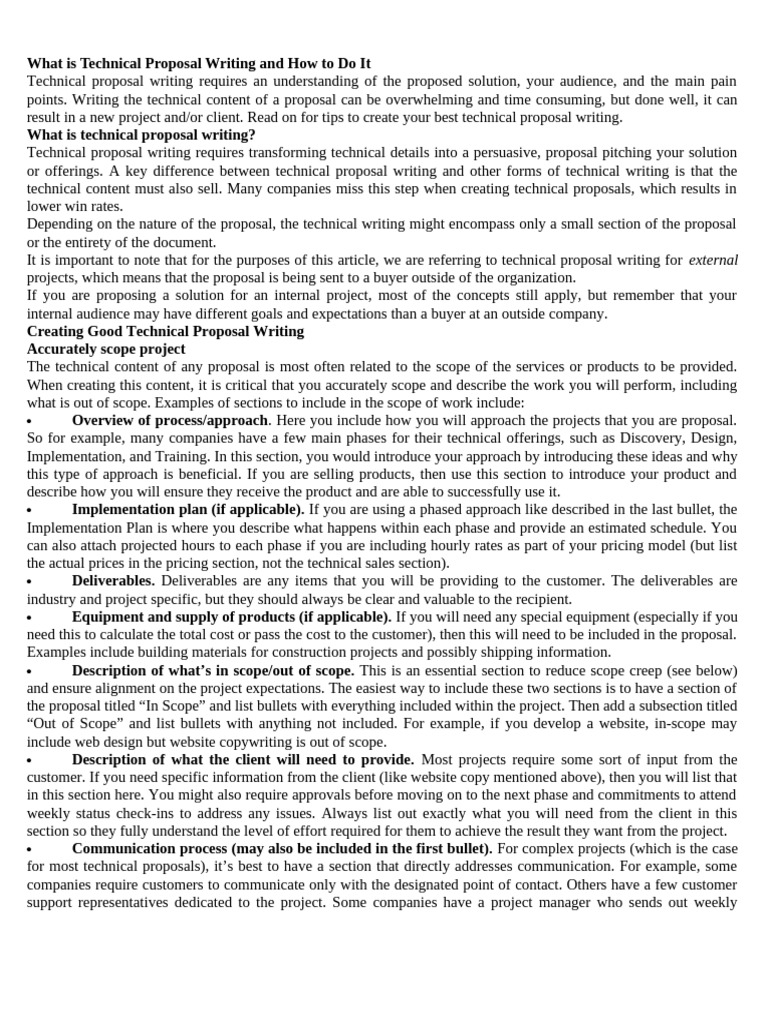 What is Technical Proposal Writing and How to Do It
Technical proposal writing requires an understanding of the proposed solution, your audience, and the main pain points. Writing the technical content of a proposal can be overwhelming and time consuming, but done well, it can result in a new project and/or client. Read on for tips to create your best technical proposal writing.
What is technical proposal writing?
Technical proposal writing requires transforming technical details into a persuasive, proposal pitching your solution or offerings. A key difference between technical proposal writing and other forms of technical writing is that the technical content must also sell. Many companies miss this step when creating technical proposals, which results in lower win rates.
Depending on the nature of the proposal, the technical writing might encompass only a small section of the proposal or the entirety of the document.
It is important to note that for the purposes of this article, we are referring to technical proposal writing for external projects, which means that the proposal is being sent to a buyer outside of the organization.
If you are proposing a solution for an internal project, most of the concepts still apply, but remember that your internal audience may have different goals and expectations than a buyer at an outside company.
Creating Good Technical Proposal Writing
Accurately scope project
The technical content of any proposal is most often related to the scope of the services or products to be provided. When creating this content, it is critical that you accurately scope and describe the work you will perform, including what is out of scope. Examples of sections to include in the scope of work include:
• Overview of process/approach. Here you include how you will approach the projects that you are proposal. So for example, many companies have a few main phases for their technical offerings, such as Discovery, Design, Implementation, and Training. In this section, you would introduce your approach by introducing these ideas and why this type of approach is beneficial. If you are selling products, then use this section to introduce your product and describe how you will ensure they receive the product and are able to successfully use it.
• Implementation plan (if applicable). If you are using a phased approach like described in the last bullet, the Implementation Plan is where you describe what happens within each phase and provide an estimated schedule. You can also attach projected hours to each phase if you are including hourly rates as part of your pricing model (but list the actual prices in the pricing section, not the technical sales section).
• Deliverables. Deliverables are any items that you will be providing to the customer. The deliverables are industry and project specific, but they should always be clear and valuable to the recipient.
• Equipment and supply of products (if applicable). If you will need any special equipment (especially if you need this to calculate the total cost or pass the cost to the customer), then this will need to be included in the proposal. Examples include building materials for construction projects and possibly shipping information.
• Description of what's in scope/out of scope. This is an essential section to reduce scope creep (see below) and ensure alignment on the project expectations. The easiest way to include these two sections is to have a section of the proposal titled "In Scope" and list bullets with everything included within the project. Then add a subsection titled "Out of Scope" and list bullets with anything not included. For example, if you develop a website, in-scope may include web design but website copywriting is out of scope.
• Description of what the client will need to provide. Most projects require some sort of input from the customer. If you need specific information from the client (like website copy mentioned above), then you will list that in this section here. You might also require approvals before moving on to the next phase and commitments to attend weekly status check-ins to address any issues. Always list out exactly what you will need from the client in this section so they fully understand the level of effort required for them to achieve the result they want from the project.
• Communication process (may also be included in the first bullet). For complex projects (which is the case for most technical proposals), it's best to have a section that directly addresses communication. For example, some companies require customers to communicate only with the designated point of contact. Others have a few customer support representatives dedicated to the project. Some companies have a project manager who sends out weekly